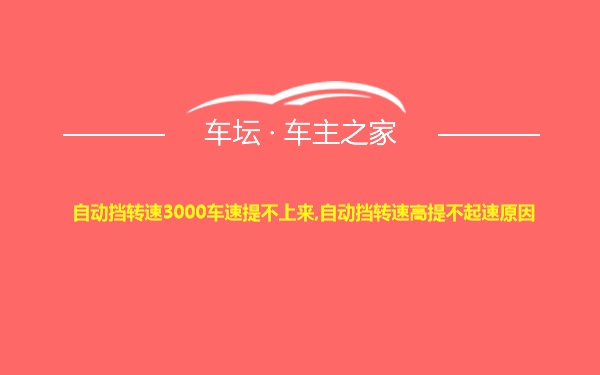 车坛 · 车主之家

自动挡转速3000车速提不上来,自动挡转速高提不起速原因